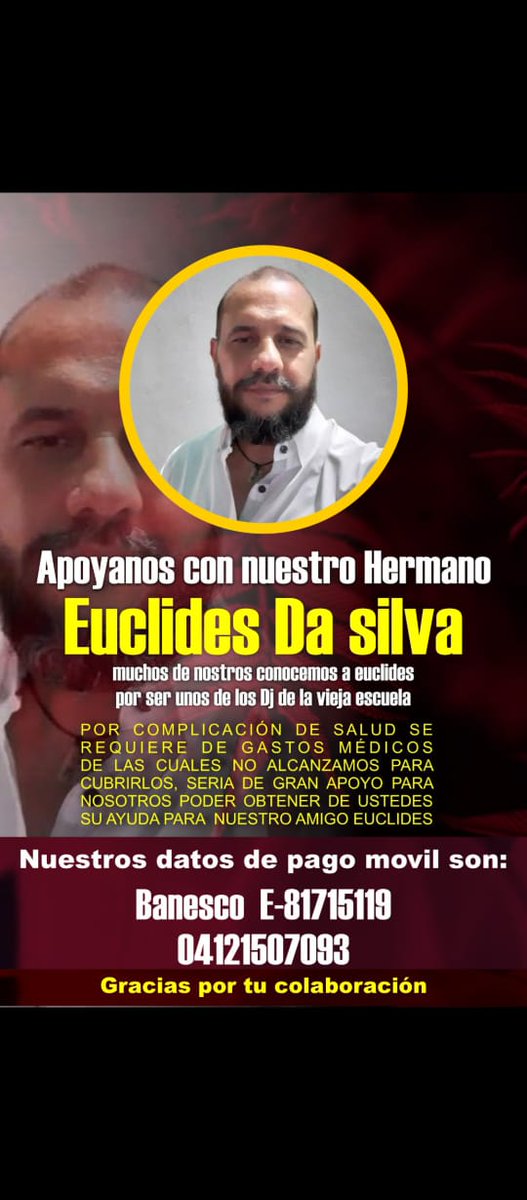 Apoyanos con nuestro Hermano

Euclides Da silva

muchos de nostros conocemos a euclides por ser unos de los Dj de la vieja escuela

POR COMPLICACIÓN DE SALUD SE REQUIERE DE GASTOS MÉDICOS DE LAS CUALES NO ALCANZAMOS PARA CUBRIRLOS, SERIA DE GRAN APOYO PARA NOSOTROS PODER OBTENER DE USTEDES SU AYUDA PARA NUESTRO AMIGO EUCLIDES

Nuestros datos de pago movil son:

Banesco E-81715119

04121507093

Gracias por tu colaboración